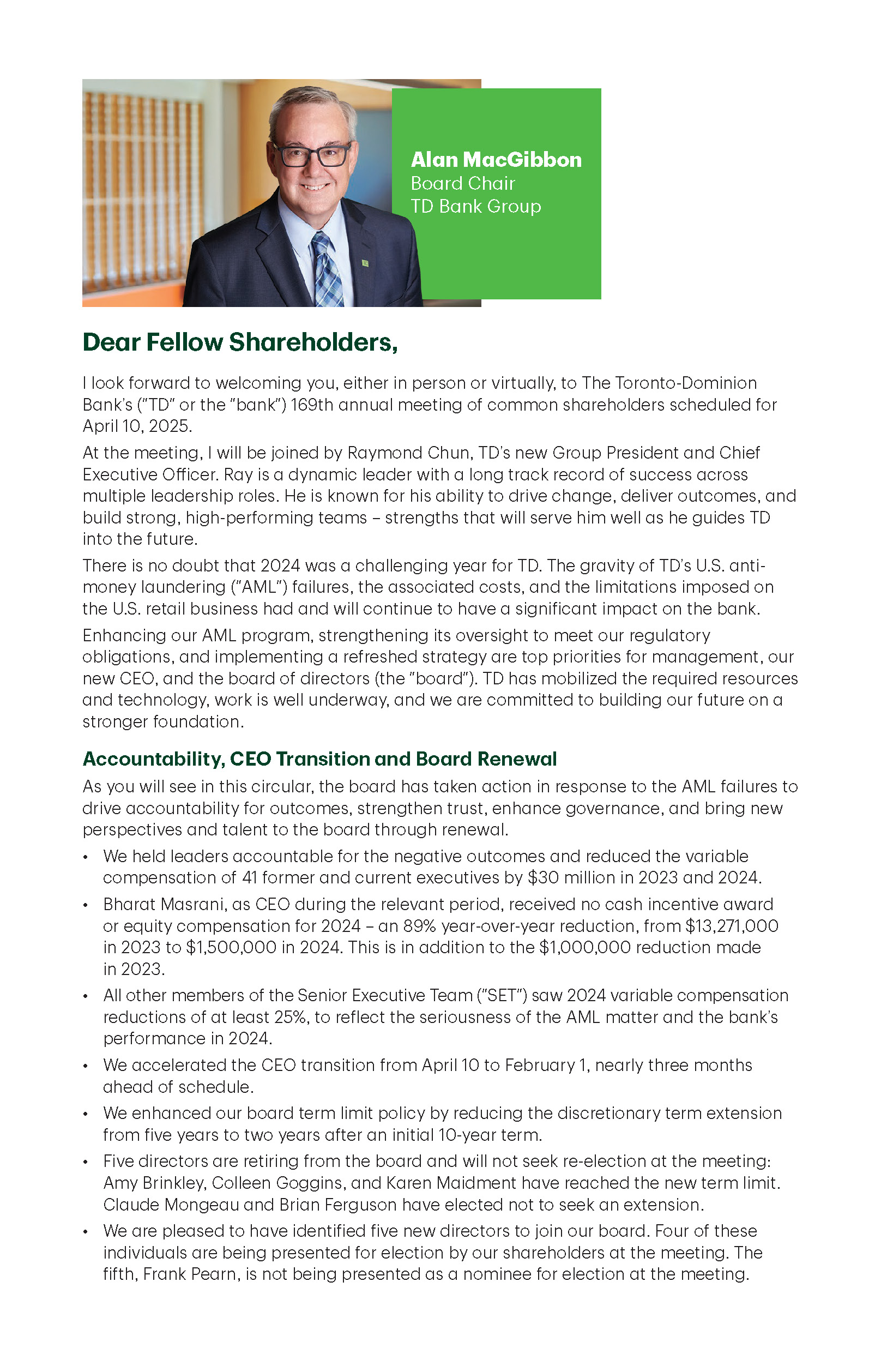 Alan MacGibbon
Board Chair
TD Bank Group

Dear Fellow Shareholders,

I look forward to welcoming you, either in person or virtually, to The Toronto-Dominion Bank's ("TD" or the "bank") 169th annual meeting of common shareholders scheduled for April 10, 2025.

At the meeting, I will be joined by Raymond Chun, TD's new Group President and Chief Executive Officer. Ray is a dynamic leader with a long track record of success across multiple leadership roles. He is known for his ability to drive change, deliver outcomes, and build strong, high-performing teams – strengths that will serve him well as he guides TD into the future.

There is no doubt that 2024 was a challenging year for TD. The gravity of TD's U.S. anti-money laundering ("AML") failures, the associated costs, and the limitations imposed on the U.S. retail business had and will continue to have a significant impact on the bank.

Enhancing our AML program, strengthening its oversight to meet our regulatory obligations, and implementing a refreshed strategy are top priorities for management, our new CEO, and the board of directors (the "board"). TD has mobilized the required resources and technology, work is well underway, and we are committed to building our future on a stronger foundation.

Accountability, CEO Transition and Board Renewal

As you will see in this circular, the board has taken action in response to the AML failures to drive accountability for outcomes, strengthen trust, enhance governance, and bring new perspectives and talent to the board through renewal.

• We held leaders accountable for the negative outcomes and reduced the variable compensation of 41 former and current executives by $30 million in 2023 and 2024.
• Bharat Masrani, as CEO during the relevant period, received no cash incentive award or equity compensation for 2024 – an 89% year-over-year reduction, from $13,271,000 in 2023 to $1,500,000 in 2024. This is in addition to the $1,000,000 reduction made in 2023.
• All other members of the Senior Executive Team ("SET") saw 2024 variable compensation reductions of at least 25%, to reflect the seriousness of the AML matter and the bank's performance in 2024.
• We accelerated the CEO transition from April 10 to February 1, nearly three months ahead of schedule.
• We enhanced our board term limit policy by reducing the discretionary term extension from five years to two years after an initial 10-year term.
• Five directors are retiring from the board and will not seek re-election at the meeting: Amy Brinkley, Colleen Goggins, and Karen Maidment have reached the new term limit. Claude Mongeau and Brian Ferguson have elected not to seek an extension.
• We are pleased to have identified five new directors to join our board. Four of these individuals are being presented for election by our shareholders at the meeting. The fifth, Frank Pearn, is not being presented as a nominee for election at the meeting.